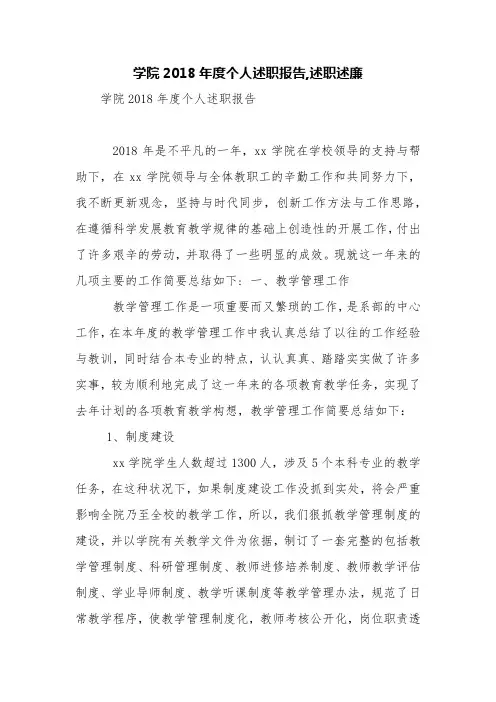 学院 2018 年度个人述职报告,述职述廉

学院 2018 年度个人述职报告

2018 年是不平凡的一年，xx 学院在学校领导的支持与帮助下，在 xx 学院领导与全体教职工的辛勤工作和共同努力下，我不断更新观念，坚持与时代同步，创新工作方法与工作思路，在遵循科学发展教育教学规律的基础上创造性的开展工作，付出了许多艰辛的劳动，并取得了一些明显的成效。现就这一年来的几项主要的工作简要总结如下：一、教学管理工作

教学管理工作是一项重要而又繁琐的工作，是系部的中心工作，在本年度的教学管理工作中我认真总结了以往的工作经验与教训，同时结合本专业的特点，认认真真、踏踏实实做了许多实事，较为顺利地完成了这一年来的各项教育教学任务，实现了去年计划的各项教育教学构想，教学管理工作简要总结如下：

1、制度建设

xx 学院学生人数超过 1300 人，涉及 5 个本科专业的教学任务，在这种状况下，如果制度建设工作没抓到实处，将会严重影响全院乃至全校的教学工作，所以，我们狠抓教学管理制度的建设，并以学院有关教学文件为依据，制订了一套完整的包括教学管理制度、科研管理制度、教师进修培养制度、教师教学评估制度、学业导师制度、教学听课制度等教学管理办法，规范了日常教学程序，使教学管理制度化，教师考核公开化，岗位职责透